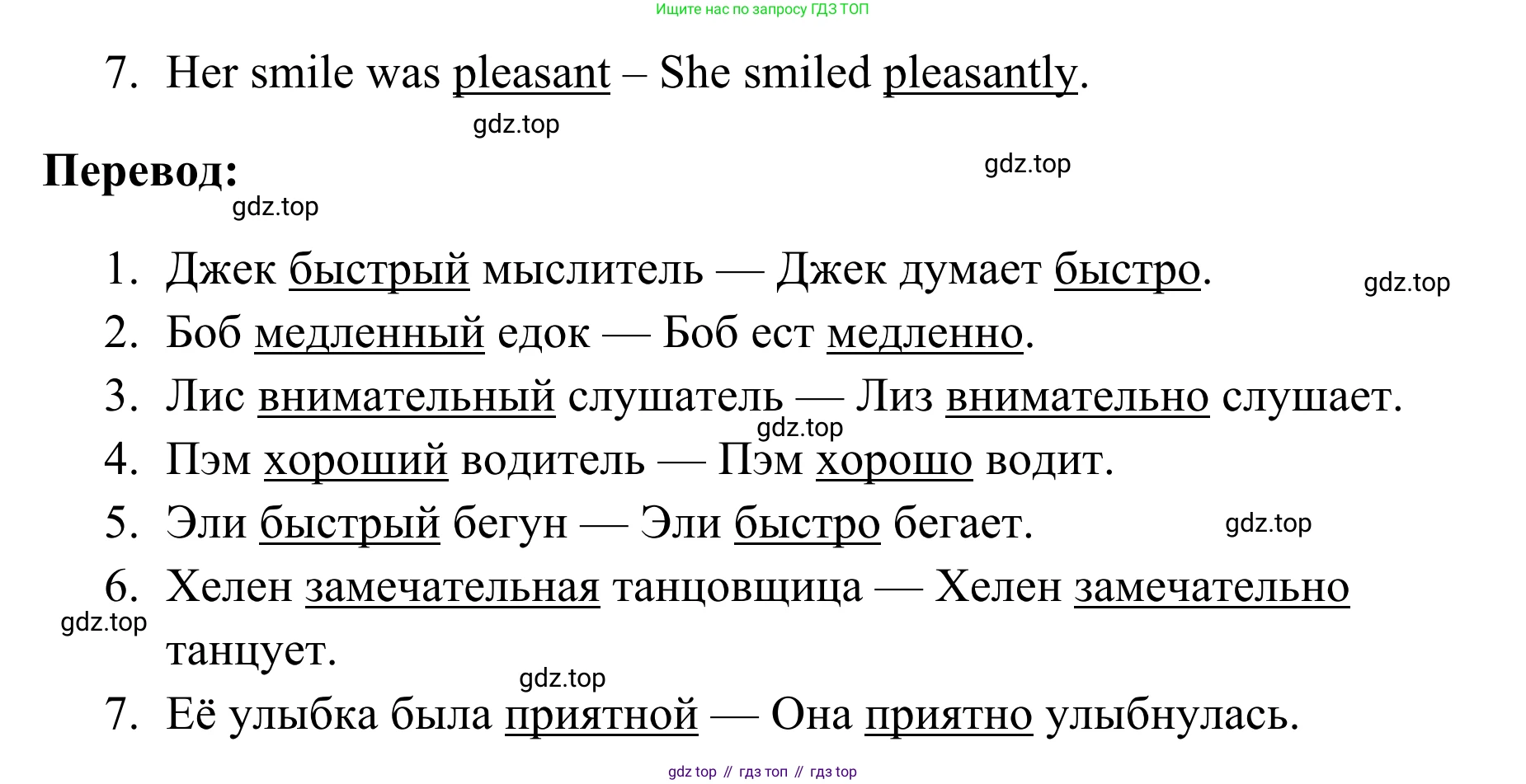 Ищите нас по запросу ГДЗ ТОП

7. Her smile was pleasant – She smiled pleasantly.

Перевод:

1. Джек быстрый мыслитель — Джек думает быстро.
2. Боб медленный едок — Боб ест медленно.
3. Лис внимательный слушатель — Лиз внимательно слушает.
4. Пэм хороший водитель — Пэм хорошо водит.
5. Эли быстрый бегун — Эли быстро бегает.
6. Хелен замечательная танцовщица — Хелен замечательно танцует.
7. Её улыбка была приятной — Она приятно улыбнулась.

gdz top // гдз топ // гдз top

gdz.top